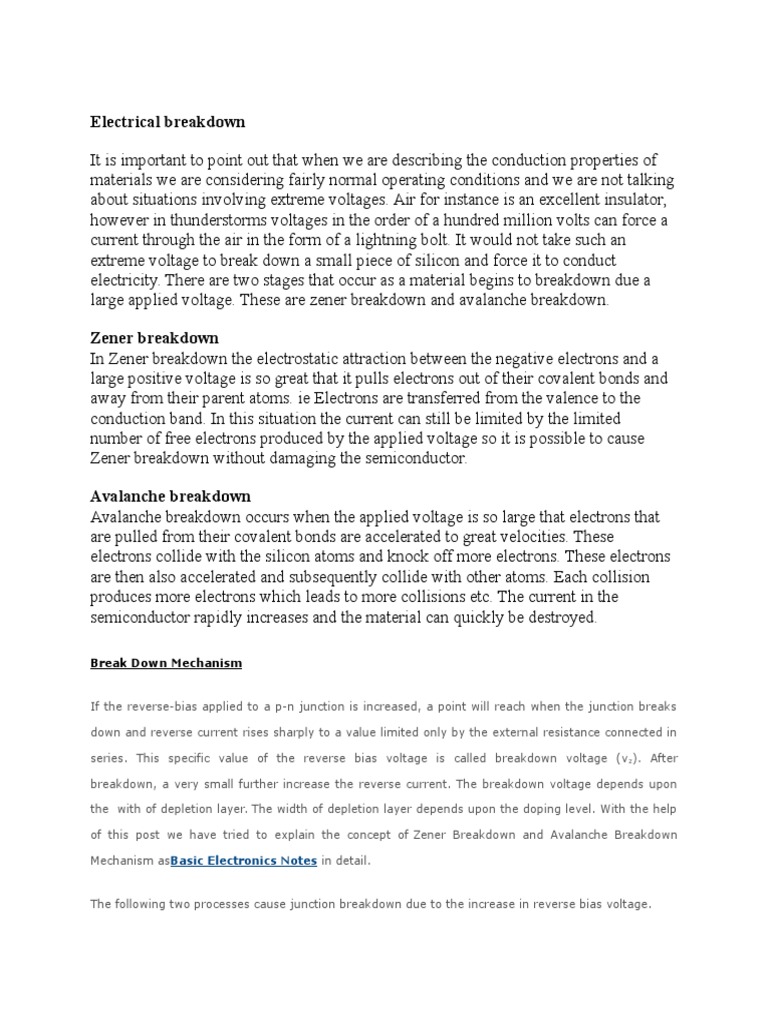 Electrical breakdown

It is important to point out that when we are describing the conduction properties of materials we are considering fairly normal operating conditions and we are not talking about situations involving extreme voltages. Air for instance is an excellent insulator, however in thunderstorms voltages in the order of a hundred million volts can force a current through the air in the form of a lightning bolt. It would not take such an extreme voltage to break down a small piece of silicon and force it to conduct electricity. There are two stages that occur as a material begins to breakdown due a large applied voltage. These are zener breakdown and avalanche breakdown.

Zener breakdown
In Zener breakdown the electrostatic attraction between the negative electrons and a large positive voltage is so great that it pulls electrons out of their covalent bonds and away from their parent atoms. ie Electrons are transferred from the valence to the conduction band. In this situation the current can still be limited by the limited number of free electrons produced by the applied voltage so it is possible to cause Zener breakdown without damaging the semiconductor.

Avalanche breakdown
Avalanche breakdown occurs when the applied voltage is so large that electrons that are pulled from their covalent bonds are accelerated to great velocities. These electrons collide with the silicon atoms and knock off more electrons. These electrons are then also accelerated and subsequently collide with other atoms. Each collision produces more electrons which leads to more collisions etc. The current in the semiconductor rapidly increases and the material can quickly be destroyed.

Break Down Mechanism

If the reverse-bias applied to a p-n junction is increased, a point will reach when the junction breaks down and reverse current rises sharply to a value limited only by the external resistance connected in series. This specific value of the reverse bias voltage is called breakdown voltage ($v_z$). After breakdown, a very small further increase the reverse current. The breakdown voltage depends upon the with of depletion layer. The width of depletion layer depends upon the doping level. With the help of this post we have tried to explain the concept of Zener Breakdown and Avalanche Breakdown Mechanism asBasic Electronics Notes in detail.

The following two processes cause junction breakdown due to the increase in reverse bias voltage.